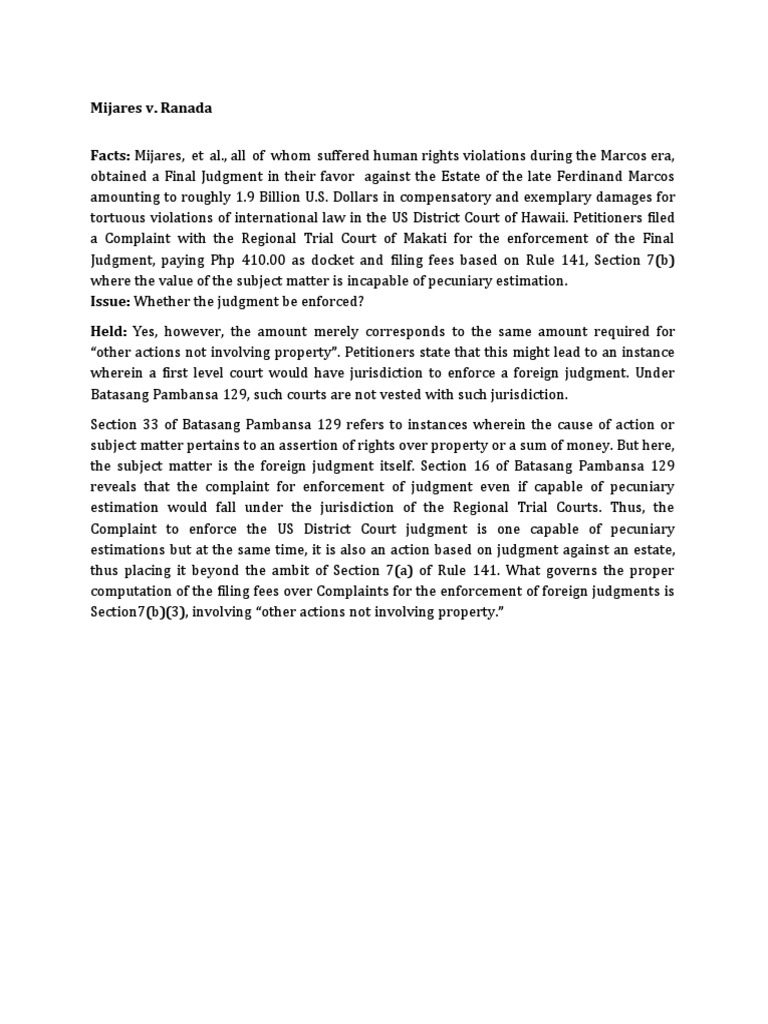 Mijares v. Ranada

Facts: Mijares, et al., all of whom suffered human rights violations during the Marcos era, obtained a Final Judgment in their favor against the Estate of the late Ferdinand Marcos amounting to roughly 1.9 Billion U.S. Dollars in compensatory and exemplary damages for tortuous violations of international law in the US District Court of Hawaii. Petitioners filed a Complaint with the Regional Trial Court of Makati for the enforcement of the Final Judgment, paying Php 410.00 as docket and filing fees based on Rule 141, Section 7(b) where the value of the subject matter is incapable of pecuniary estimation.
Issue: Whether the judgment be enforced?

Held: Yes, however, the amount merely corresponds to the same amount required for "other actions not involving property". Petitioners state that this might lead to an instance wherein a first level court would have jurisdiction to enforce a foreign judgment. Under Batasang Pambansa 129, such courts are not vested with such jurisdiction.

Section 33 of Batasang Pambansa 129 refers to instances wherein the cause of action or subject matter pertains to an assertion of rights over property or a sum of money. But here, the subject matter is the foreign judgment itself. Section 16 of Batasang Pambansa 129 reveals that the complaint for enforcement of judgment even if capable of pecuniary estimation would fall under the jurisdiction of the Regional Trial Courts. Thus, the Complaint to enforce the US District Court judgment is one capable of pecuniary estimations but at the same time, it is also an action based on judgment against an estate, thus placing it beyond the ambit of Section 7(a) of Rule 141. What governs the proper computation of the filing fees over Complaints for the enforcement of foreign judgments is Section7(b)(3), involving "other actions not involving property."